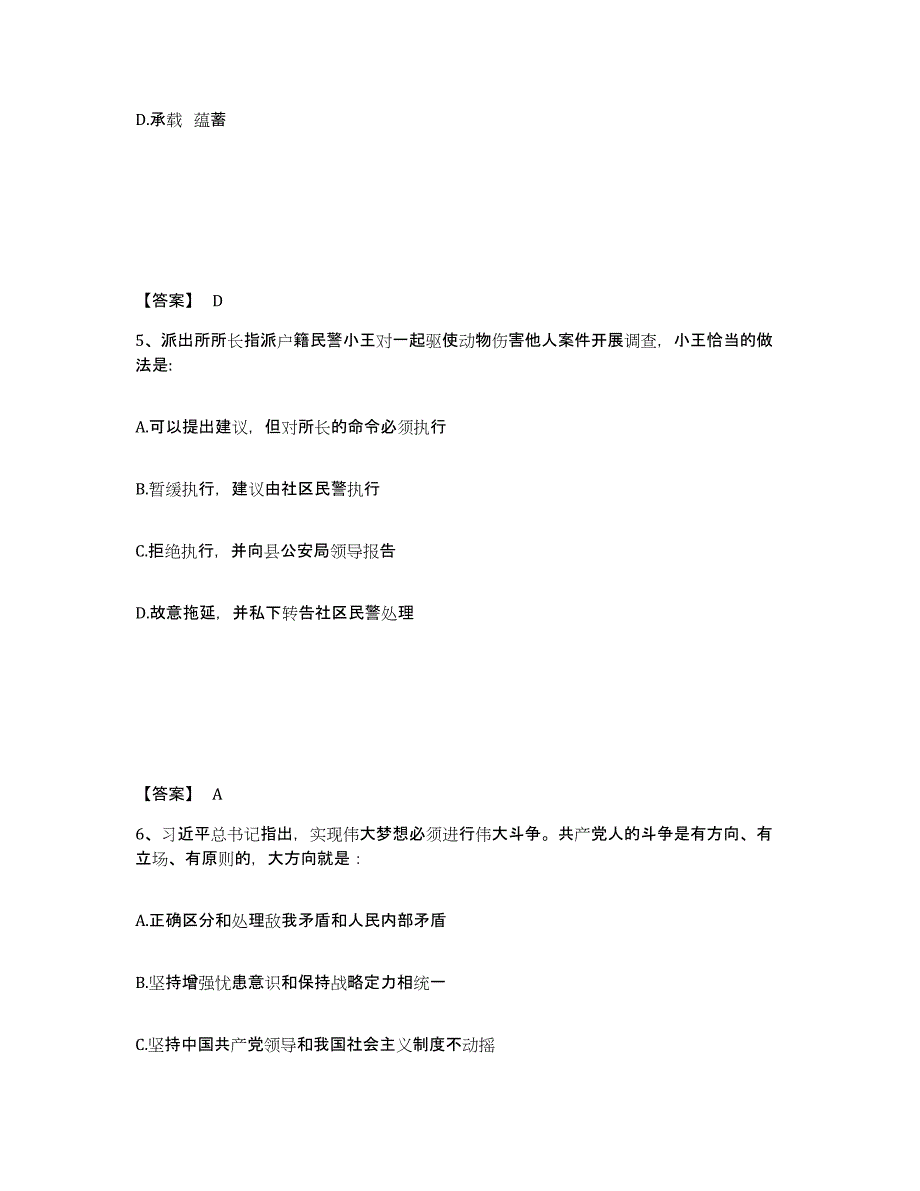 D.承载 蕴蓄

【答案】 D

5、派出所所长指派户籍民警小王对一起驱使动物伤害他人案件开展调查，小王恰当的做法是:

A.可以提出建议，但对所长的命令必须执行

B.暂缓执行，建议由社区民警执行

C.拒绝执行，并向县公安局领导报告

D.故意拖延，并私下转告社区民警处理

【答案】 A

6、习近平总书记指出，实现伟大梦想必须进行伟大斗争。共产党人的斗争是有方向、有立场、有原则的，大方向就是：

A.正确区分和处理敌我矛盾和人民内部矛盾

B.坚持增强忧患意识和保持战略定力相统一

C.坚持中国共产党领导和我国社会主义制度不动摇